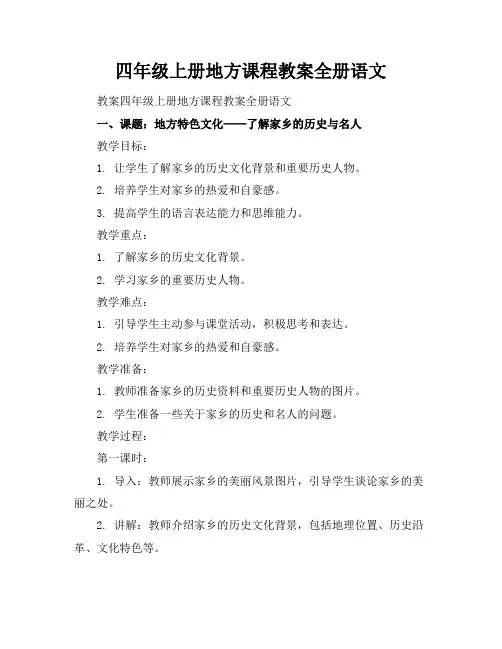 四年级上册地方课程教案全册语文

教案四年级上册地方课程教案全册语文

一、课题：地方特色文化——了解家乡的历史与名人

教学目标：

1. 让学生了解家乡的历史文化背景和重要历史人物。

2. 培养学生对家乡的热爱和自豪感。

3. 提高学生的语言表达能力和思维能力。

教学重点：

1. 了解家乡的历史文化背景。

2. 学习家乡的重要历史人物。

教学难点：

1. 引导学生主动参与课堂活动，积极思考和表达。

2. 培养学生对家乡的热爱和自豪感。

教学准备：

1. 教师准备家乡的历史资料和重要历史人物的图片。

2. 学生准备一些关于家乡的历史和名人的问题。

教学过程：

第一课时：

1. 导入：教师展示家乡的美丽风景图片，引导学生谈论家乡的美丽之处。

2. 讲解：教师介绍家乡的历史文化背景，包括地理位置、历史沿革、文化特色等。